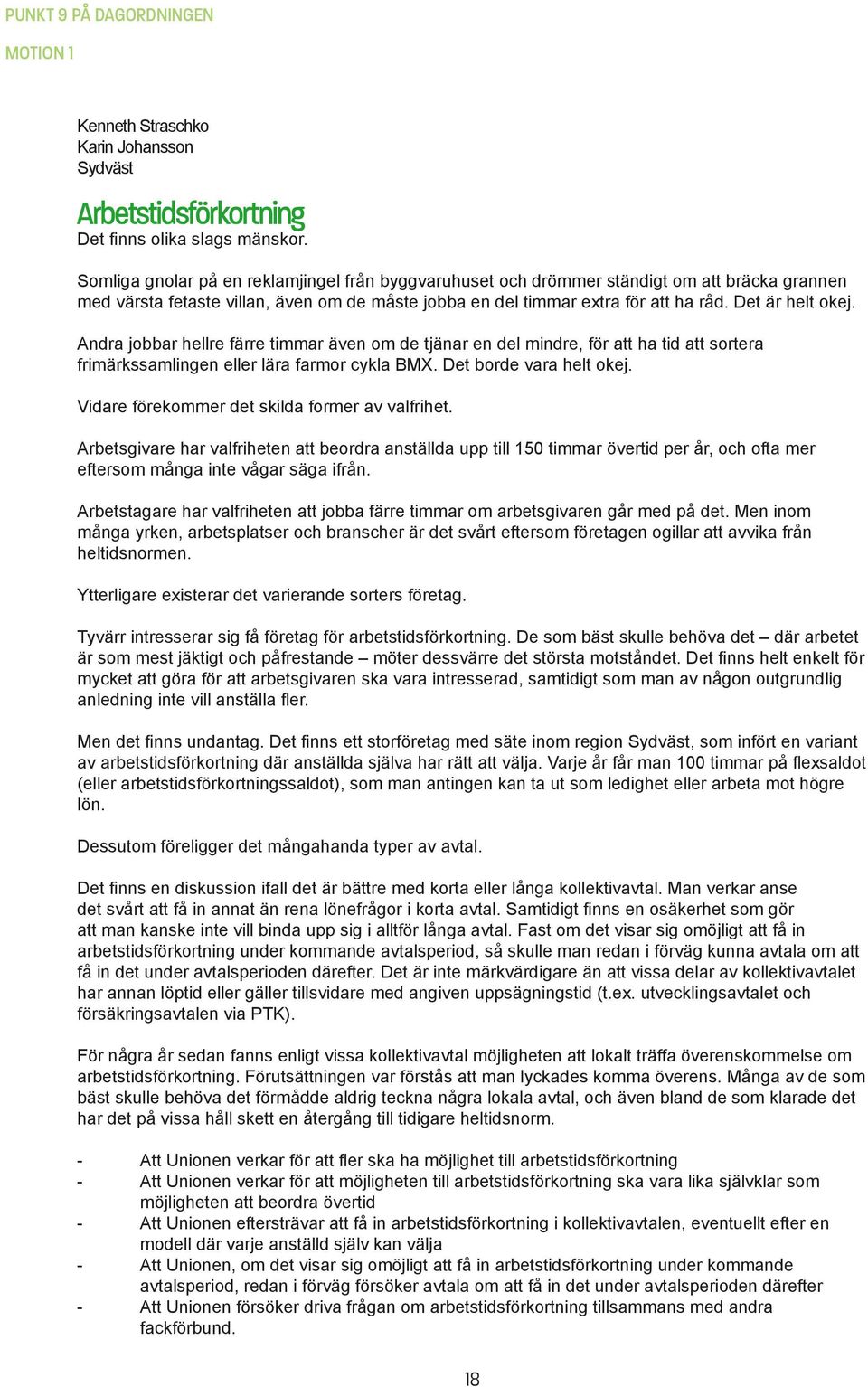 PUNKT 9 PÅ DAGORDNINGEN

MOTION 1

Kenneth Straschko
Karin Johansson
Sydväst

Arbetstidsförkortning
Det finns olika slags mänskor.

Somliga gnolar på en reklamjingel från byggvaruhuset och drömmer ständigt om att bräcka grannen med värsta fetaste villan, även om de måste jobba en del timmar extra för att ha råd. Det är helt okej.

Andra jobbar hellre färre timmar även om de tjänar en del mindre, för att ha tid att sortera frimärkssamlingen eller lära farmor cykla BMX. Det borde vara helt okej.

Vidare förekommer det skilda former av valfrihet.

Arbetsgivare har valfriheten att beordra anställda upp till 150 timmar övertid per år, och ofta mer eftersom många inte vågar säga ifrån.

Arbetstagare har valfriheten att jobba färre timmar om arbetsgivaren går med på det. Men inom många yrken, arbetsplatser och branscher är det svårt eftersom företagen ogillar att avvika från heltidsnormen.

Ytterligare existerar det varierande sorters företag.

Tyvärr intresserar sig få företag för arbetstidsförkortning. De som bäst skulle behöva det – där arbetet är som mest jäktigt och påfrestande – möter dessvärre det största motståndet. Det finns helt enkelt för mycket att göra för att arbetsgivaren ska vara intresserad, samtidigt som man av någon outgrundlig anledning inte vill anställa fler.

Men det finns undantag. Det finns ett storföretag med säte inom region Sydväst, som infört en variant av arbetstidsförkortning där anställda själva har rätt att välja. Varje år får man 100 timmar på flexsaldot (eller arbetstidsförkortningssaldot), som man antingen kan ta ut som ledighet eller arbeta mot högre lön.

Dessutom föreligger det mångahanda typer av avtal.

Det finns en diskussion ifall det är bättre med korta eller långa kollektivavtal. Man verkar anse det svårt att få in annat än rena lönefrågor i korta avtal. Samtidigt finns en osäkerhet som gör att man kanske inte vill binda upp sig i alltför långa avtal. Fast om det visar sig omöjligt att få in arbetstidsförkortning under kommande avtalsperiod, så skulle man redan i förväg kunna avtala om att få in det under avtalsperioden därefter. Det är inte märkvärdigare än att vissa delar av kollektivavtalet har annan löptid eller gäller tillsvidare med angiven uppsägningstid (t.ex. utvecklingsavtalet och försäkringsavtalen via PTK).

För några år sedan fanns enligt vissa kollektivavtal möjligheten att lokalt träffa överenskommelse om arbetstidsförkortning. Förutsättningen var förstås att man lyckades komma överens. Många av de som bäst skulle behöva det förmådde aldrig teckna några lokala avtal, och även bland de som klarade det har det på vissa håll skett en återgång till tidigare heltidsnorm.

- Att Unionen verkar för att fler ska ha möjlighet till arbetstidsförkortning
- Att Unionen verkar för att möjligheten till arbetstidsförkortning ska vara lika självklar som möjligheten att beordra övertid
- Att Unionen eftersträvar att få in arbetstidsförkortning i kollektivavtalen, eventuellt efter en modell där varje anställd själv kan välja
- Att Unionen, om det visar sig omöjligt att få in arbetstidsförkortning under kommande avtalsperiod, redan i förväg försöker avtala om att få in det under avtalsperioden därefter
- Att Unionen försöker driva frågan om arbetstidsförkortning tillsammans med andra fackförbund.

18